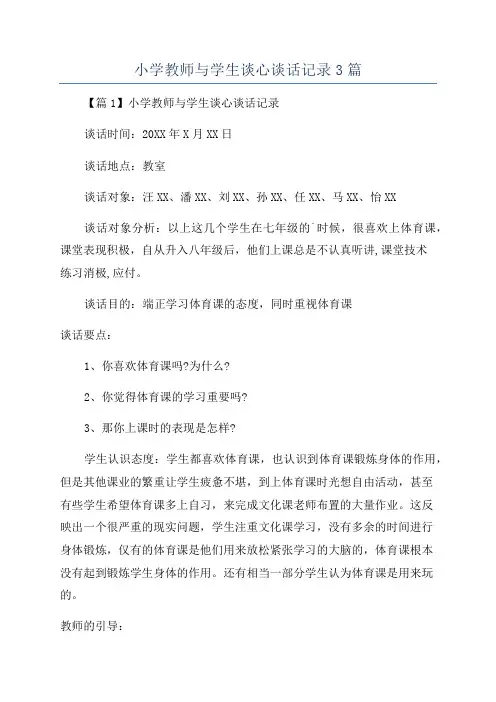 小学教师与学生谈心谈话记录3篇

【篇1】小学教师与学生谈心谈话记录

谈话时间：20XX年X月XX日

谈话地点：教室

谈话对象：汪XX、潘XX、刘XX、孙XX、任XX、马XX、怡XX

谈话对象分析：以上这几个学生在七年级的`时候，很喜欢上体育课，课堂表现积极，自从升入八年级后，他们上课总是不认真听讲,课堂技术练习消极,应付。

谈话目的：端正学习体育课的态度，同时重视体育课

谈话要点：

1、你喜欢体育课吗?为什么?

2、你觉得体育课的学习重要吗?

3、那你上课时的表现是怎样?

学生认识态度：学生都喜欢体育课，也认识到体育课锻炼身体的作用，但是其他课业的繁重让学生疲惫不堪，到上体育课时光想自由活动，甚至有些学生希望体育课多上自习，来完成文化课老师布置的大量作业。这反映出一个很严重的现实问题，学生注重文化课学习，没有多余的时间进行身体锻炼，仅有的体育课是他们用来放松紧张学习的大脑的，体育课根本没有起到锻炼学生身体的作用。还有相当一部分学生认为体育课是用来玩的。

教师的引导：